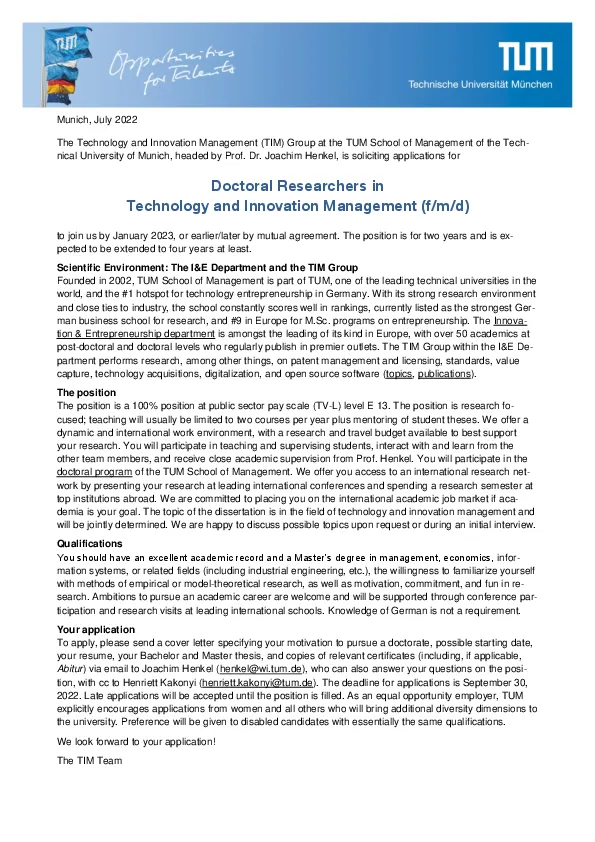 Opportunities for Talents

TUM
Technische Universität München

Munich, July 2022

The Technology and Innovation Management (TIM) Group at the TUM School of Management of the Technical University of Munich, headed by Prof. Dr. Joachim Henkel, is soliciting applications for

Doctoral Researchers in
Technology and Innovation Management (f/m/d)

to join us by January 2023, or earlier/later by mutual agreement. The position is for two years and is expected to be extended to four years at least.

Scientific Environment: The I&E Department and the TIM Group
Founded in 2002, TUM School of Management is part of TUM, one of the leading technical universities in the world, and the #1 hotspot for technology entrepreneurship in Germany. With its strong research environment and close ties to industry, the school constantly scores well in rankings, currently listed as the strongest German business school for research, and #9 in Europe for M.Sc. programs on entrepreneurship. The Innovation & Entrepreneurship department is amongst the leading of its kind in Europe, with over 50 academics at post-doctoral and doctoral levels who regularly publish in premier outlets. The TIM Group within the I&E Department performs research, among other things, on patent management and licensing, standards, value capture, technology acquisitions, digitalization, and open source software (topics, publications).

The position
The position is a 100% position at public sector pay scale (TV-L) level E 13. The position is research focused; teaching will usually be limited to two courses per year plus mentoring of student theses. We offer a dynamic and international work environment, with a research and travel budget available to best support your research. You will participate in teaching and supervising students, interact with and learn from the other team members, and receive close academic supervision from Prof. Henkel. You will participate in the doctoral program of the TUM School of Management. We offer you access to an international research network by presenting your research at leading international conferences and spending a research semester at top institutions abroad. We are committed to placing you on the international academic job market if academia is your goal. The topic of the dissertation is in the field of technology and innovation management and will be jointly determined. We are happy to discuss possible topics upon request or during an initial interview.

Qualifications
You should have an excellent academic record and a Master's degree in management, economics, information systems, or related fields (including industrial engineering, etc.), the willingness to familiarize yourself with methods of empirical or model-theoretical research, as well as motivation, commitment, and fun in research. Ambitions to pursue an academic career are welcome and will be supported through conference participation and research visits at leading international schools. Knowledge of German is not a requirement.

Your application
To apply, please send a cover letter specifying your motivation to pursue a doctorate, possible starting date, your resume, your Bachelor and Master thesis, and copies of relevant certificates (including, if applicable, Abitur) via email to Joachim Henkel (henkel@wi.tum.de), who can also answer your questions on the position, with cc to Henriett Kakonyi (henriett.kakonyi@tum.de). The deadline for applications is September 30, 2022. Late applications will be accepted until the position is filled. As an equal opportunity employer, TUM explicitly encourages applications from women and all others who will bring additional diversity dimensions to the university. Preference will be given to disabled candidates with essentially the same qualifications.

We look forward to your application!

The TIM Team